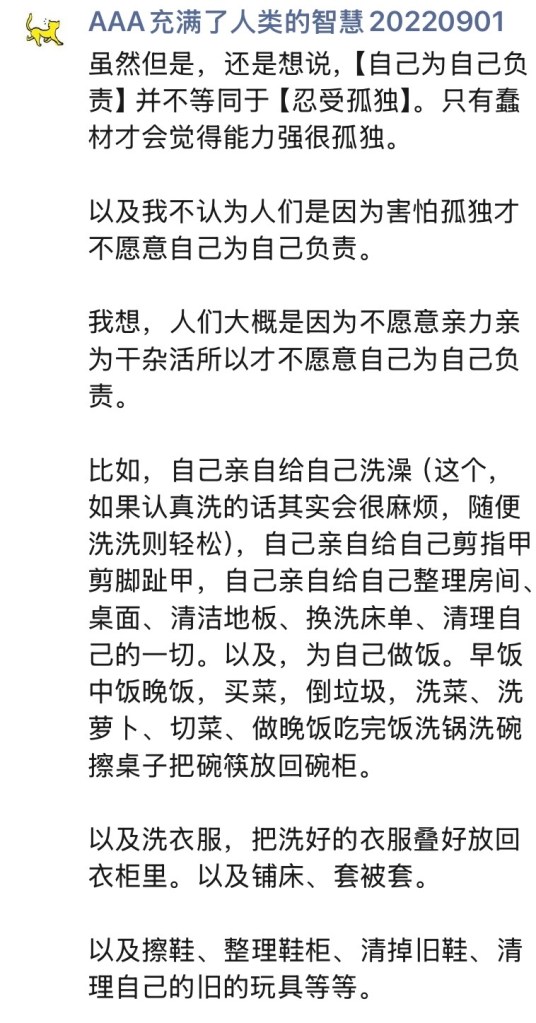 AAA 充满了人类的智慧 20220901

虽然但是，还是想说，【自己为自己负责】并不等同于【忍受孤独】。只有蠢材才会觉得能力强很孤独。

以及我不认为人们是因为害怕孤独才不愿意自己为自己负责。

我想，人们大概是因为不愿意亲力亲为干杂活所以才不愿意自己为自己负责。

比如，自己亲自给自己洗澡（这个，如果认真洗的话其实会很麻烦，随便洗洗则轻松），自己亲自给自己剪指甲剪脚趾甲，自己亲自给自己整理房间、桌面、清洁地板、换洗床单、清理自己的一切。以及，为自己做饭。早饭中饭晚饭，买菜，倒垃圾，洗菜、洗萝卜、切菜、做晚饭吃完饭洗锅洗碗擦桌子把碗筷放回碗柜。

以及洗衣服，把洗好的衣服叠好放回衣柜里。以及铺床、套被套。

以及擦鞋、整理鞋柜、清掉旧鞋、清理自己的旧的玩具等等。